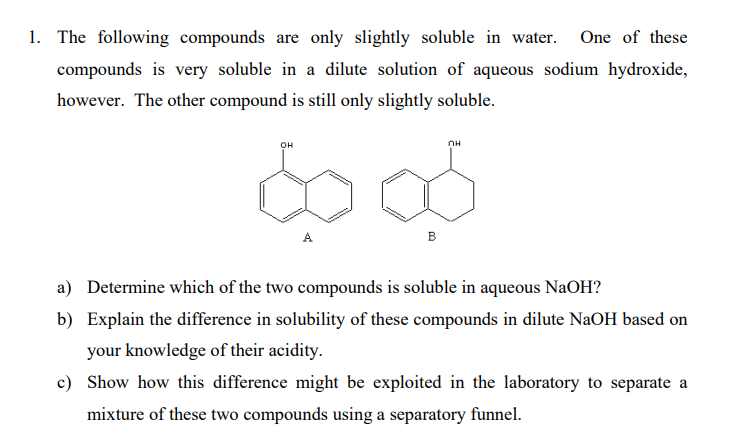 1. The following compounds are only slightly soluble in water. One of these compounds is very soluble in a dilute solution of aqueous sodium hydroxide, however. The other compound is still only slightly soluble.

OH

OH

A

B

a) Determine which of the two compounds is soluble in aqueous NaOH?

b) Explain the difference in solubility of these compounds in dilute NaOH based on your knowledge of their acidity.

c) Show how this difference might be exploited in the laboratory to separate a mixture of these two compounds using a separatory funnel.